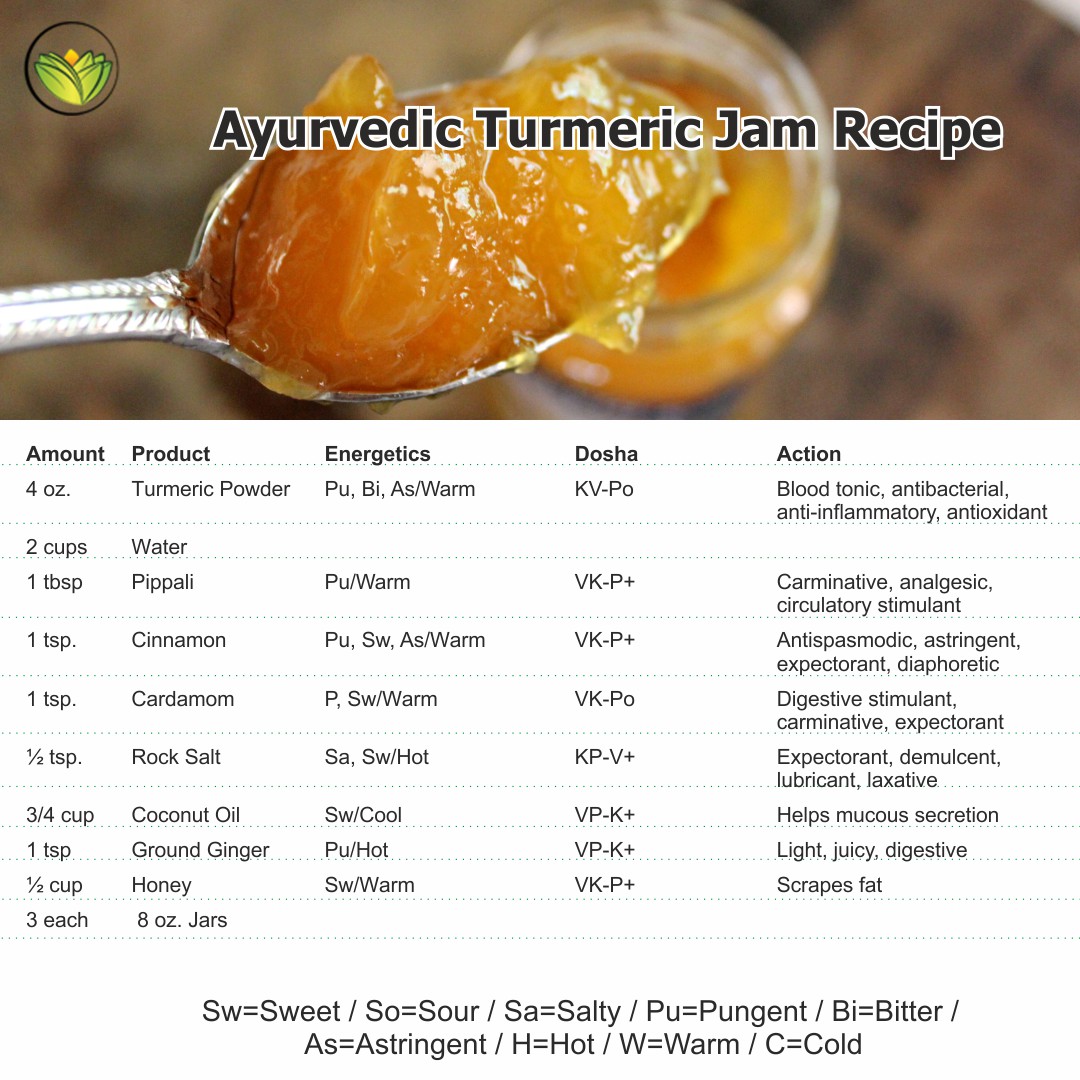 Ayurvedic Turmeric Jam Recipe

| Amount | Product | Energetics | Dosha | Action |
|---|---|---|---|---|
| 4 oz. | Turmeric Powder | Pu, Bi, As/Warm | KV-Po | Blood tonic, antibacterial, anti-inflammatory, antioxidant |
| 2 cups | Water | | | |
| 1 tbsp | Pippali | Pu/Warm | VK-P+ | Carminative, analgesic, circulatory stimulant |
| 1 tsp. | Cinnamon | Pu, Sw, As/Warm | VK-P+ | Antispasmodic, astringent, expectorant, diaphoretic |
| 1 tsp. | Cardamom | P, Sw/Warm | VK-Po | Digestive stimulant, carminative, expectorant |
| ½ tsp. | Rock Salt | Sa, Sw/Hot | KP-V+ | Expectorant, demulcent, lubricant, laxative |
| 3/4 cup | Coconut Oil | Sw/Cool | VP-K+ | Helps mucous secretion |
| 1 tsp | Ground Ginger | Pu/Hot | VP-K+ | Light, juicy, digestive |
| ½ cup | Honey | Sw/Warm | VK-P+ | Scrapes fat |
| 3 each | 8 oz. Jars | | | |

Sw=Sweet / So=Sour / Sa=Salty / Pu=Pungent / Bi=Bitter / As=Astringent / H=Hot / W=Warm / C=Cold